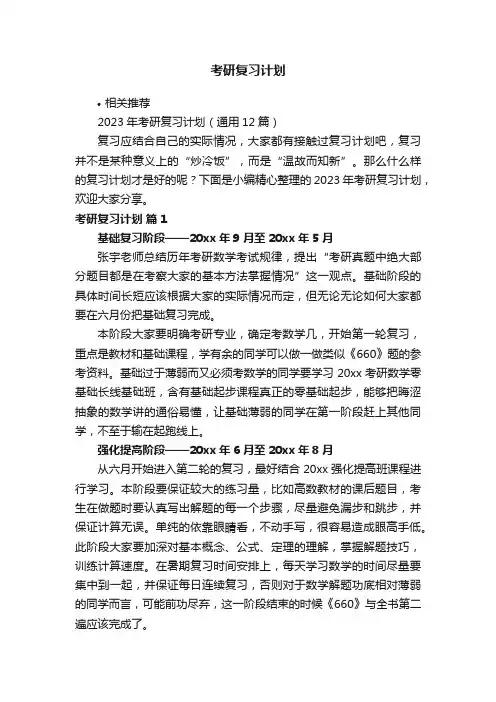 考研复习计划

• 相关推荐

2023 年考研复习计划（通用 12 篇）

复习应结合自己的实际情况，大家都有接触过复习计划吧，复习并不是某种意义上的“炒冷饭”，而是“温故而知新”。那么什么样的复习计划才是好的呢？下面是小编精心整理的 2023 年考研复习计划，欢迎大家分享。

考研复习计划 篇 1

基础复习阶段——20xx 年 9 月至 20xx 年 5 月

张宇老师总结历年考研数学考试规律，提出“考研真题中绝大部分题目都是在考察大家的基本方法掌握情况”这一观点。基础阶段的具体时间长短应该根据大家的实际情况而定，但无论无论如何大家都要在六月份把基础复习完成。

本阶段大家要明确考研专业，确定考数学几，开始第一轮复习，重点是教材和基础课程，学有余的同学可以做一做类似《660》题的参考资料。基础过于薄弱而又必须考数学的同学要学习 20xx 考研数学零基础长线基础班，含有基础起步课程真正的零基础起步，能够把晦涩抽象的数学讲的通俗易懂，让基础薄弱的同学在第一阶段赶上其他同学，不至于输在起跑线上。

强化提高阶段——20xx 年 6 月至 20xx 年 8 月

从六月开始进入第二轮的复习，最好结合 20xx 强化提高班课程进行学习。本阶段要保证较大的练习量，比如高数教材的课后题目，考生在做题时要认真写出解题的每一个步骤，尽量避免漏步和跳步，并保证计算无误。单纯的依靠眼睛看，不动手写，很容易造成眼高手低。此阶段大家要加深对基本概念、公式、定理的理解，掌握解题技巧，训练计算速度。在暑期复习时间安排上，每天学习数学的时间尽量要集中到一起，并保证每日连续复习，否则对于数学解题功底相对薄弱的同学而言，可能前功尽弃，这一阶段结束的时候《660》与全书第二遍应该完成了。